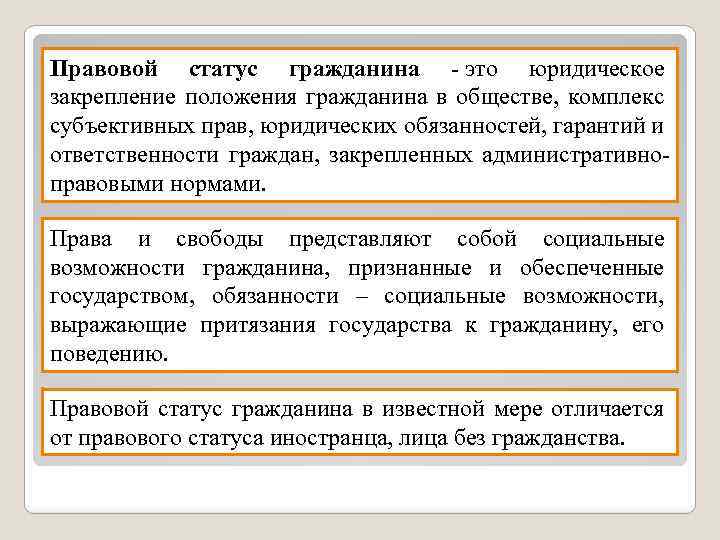 Правовой статус гражданина - это юридическое закрепление положения гражданина в обществе, комплекс субъективных прав, юридических обязанностей, гарантий и ответственности граждан, закрепленных административно-правовыми нормами.

Права и свободы представляют собой социальные возможности гражданина, признанные и обеспеченные государством, обязанности – социальные возможности, выражающие притязания государства к гражданину, его поведению.

Правовой статус гражданина в известной мере отличается от правового статуса иностранца, лица без гражданства.